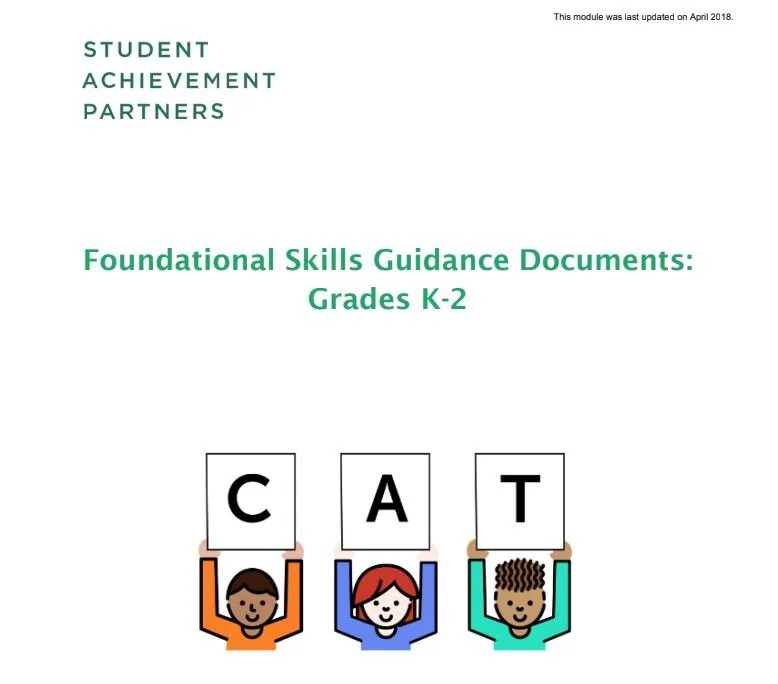 This module was last updated on April 2018.

STUDENT
ACHIEVEMENT
PARTNERS

Foundational Skills Guidance Documents:
Grades K-2

C

A

T